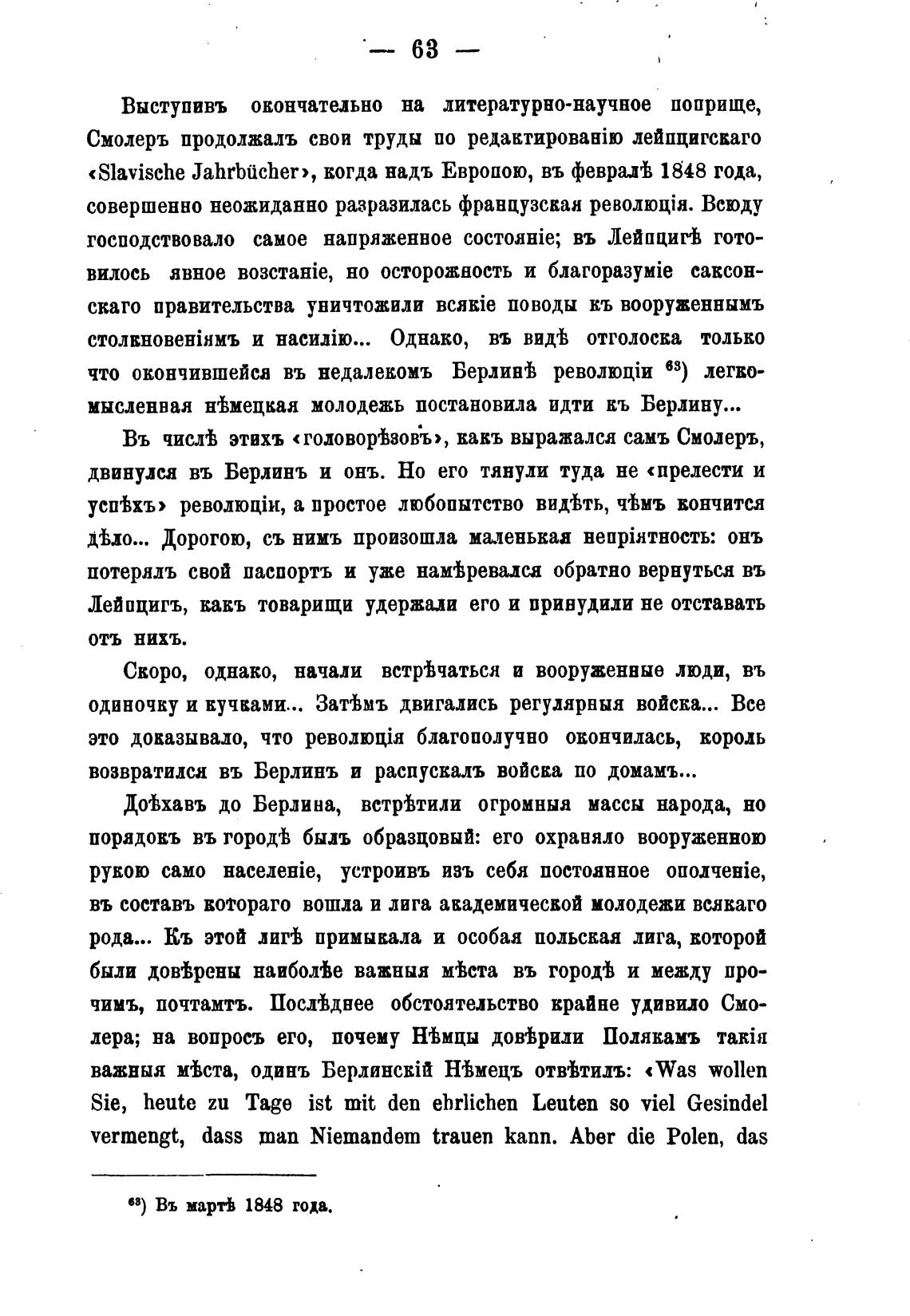 — 63 —

Выступивъ окончательно на литературно-научное поприще, Смолеръ продолжалъ свои труды по редактированію лейпцигскаго «Slavische Jahrbücher», когда надъ Европою, въ февралѣ 1848 года, совершенно неожиданно разразилась французская революція. Всюду господствовало самое напряженное состояніе; въ Лейпцигѣ готовилось явное возстаніе, но осторожность и благоразуміе саксонскаго правительства уничтожили всякіе поводы къ вооруженнымъ столкновеніямъ и насилію... Однако, въ видѣ отголоска только что окончившейся въ недалекомъ Берлинѣ революціи $^{63}$) легкомысленная нѣмецкая молодежь постановила идти къ Берлину...

Въ числѣ этихъ «головорѣзовъ», какъ выражался самъ Смолеръ, двинулся въ Берлинъ и онъ. Но его тянули туда не «прелести и успѣхъ» революціи, а простое любопытство видѣть, чѣмъ кончится дѣло... Дорогою, съ нимъ произошла маленькая непріятность: онъ потерялъ свой паспортъ и уже намѣревался обратно вернуться въ Лейпцигъ, какъ товарищи удержали его и принудили не отставать отъ нихъ.

Скоро, однако, начали встрѣчаться и вооруженные люди, въ одиночку и кучками... Затѣмъ двигались регулярныя войска... Все это доказывало, что революція благополучно окончилась, король возвратился въ Берлинъ и распускалъ войска по домамъ...

Доѣхавъ до Берлина, встрѣтили огромныя массы народа, но порядокъ въ городѣ былъ образцовый: его охраняло вооруженною рукою само населеніе, устроивъ изъ себя постоянное ополченіе, въ составъ котораго вошла и лига академической молодежи всякаго рода... Къ этой лигѣ примыкала и особая польская лига, которой были довѣрены наиболѣе важныя мѣста въ городѣ и между прочимъ, почтамтъ. Послѣднее обстоятельство крайне удивило Смолера; на вопросъ его, почему Нѣмцы довѣрили Полякамъ такія важныя мѣста, одинъ Берлинскій Нѣмецъ отвѣтилъ: «Was wollen Sie, heute zu Tage ist mit den ehrlichen Leuten so viel Gesindel vermengt, dass man Niemandem trauen kann. Aber die Polen, das

$^{63}$) Въ мартѣ 1848 года.